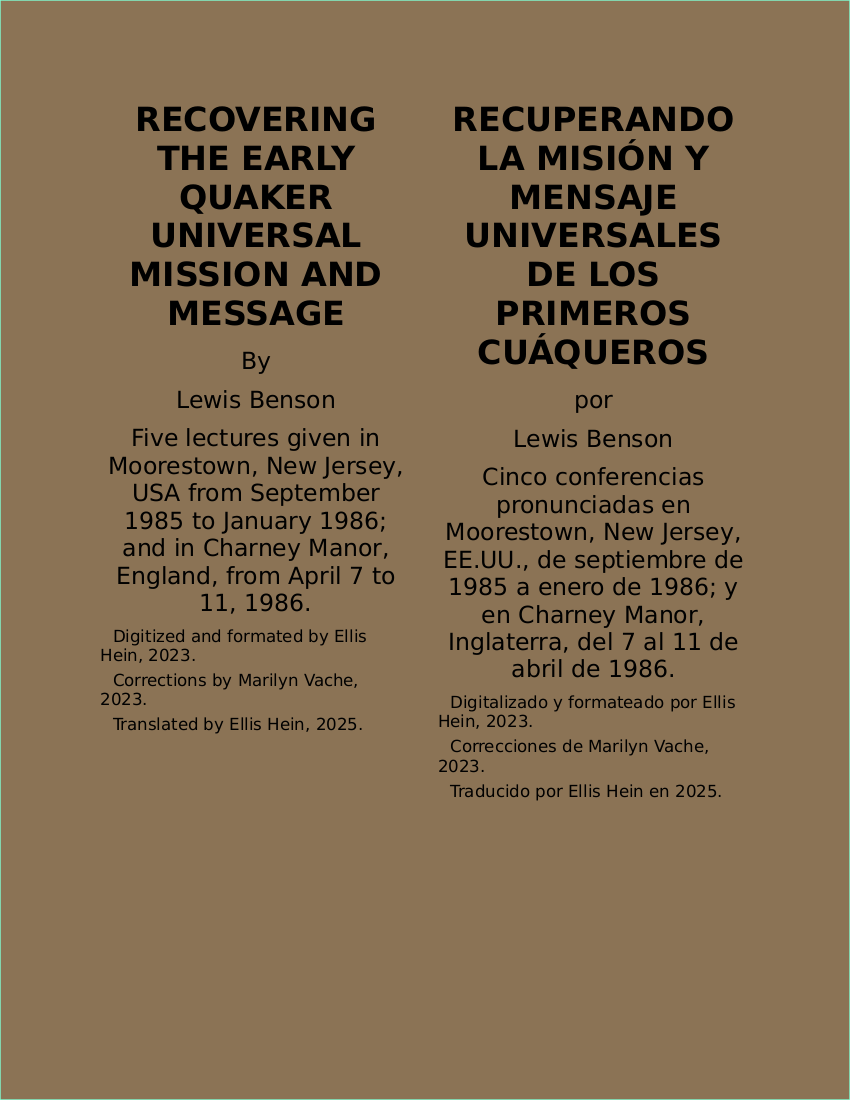 RECOVERING THE EARLY QUAKER UNIVERSAL MISSION AND MESSAGE

By

Lewis Benson

Five lectures given in Moorestown, New Jersey, USA from September 1985 to January 1986; and in Charney Manor, England, from April 7 to 11, 1986.

Digitized and formated by Ellis Hein, 2023.

Corrections by Marilyn Vache, 2023.

Translated by Ellis Hein, 2025.

RECUPERANDO LA MISIÓN Y MENSAJE UNIVERSALES DE LOS PRIMEROS CUÁQUEROS

por

Lewis Benson

Cinco conferencias pronunciadas en Moorestown, New Jersey, EE.UU., de septiembre de 1985 a enero de 1986; y en Charney Manor, Inglaterra, del 7 al 11 de abril de 1986.

Digitalizado y formateado por Ellis Hein, 2023.

Correcciones de Marilyn Vache, 2023.

Traducido por Ellis Hein en 2025.